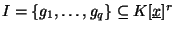 $I = \{g_1, \ldots, g_q\} \subseteq K[\underline{x}]^r$